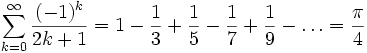 $\sum_{k=0}^{\infty} \frac{(-1)^k}{2k+1} = 1 - \frac{1}{3} + \frac{1}{5} - \frac{1}{7} + \frac{1}{9} - \ldots = \frac{\pi}{4}$